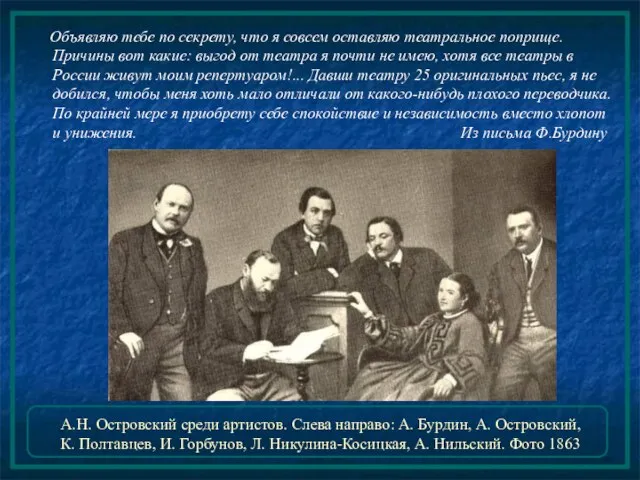 Объявляю тебе по секрету, что я совсем оставляю театральное поприще. Причины вот какие: выгод от театра я почти не имею, хотя все театры в России живут моим репертуаром!... Давши театру 25 оригинальных пьес, я не добился, чтобы меня хоть мало отличали от какого-нибудь плохого переводчика. По крайней мере я приобрету себе спокойствие и независимость вместо хлопот и унижения. Из письма Ф.Бурдину

А.Н. Островский среди артистов. Слева направо: А. Бурдин, А. Островский, К. Полтавцев, И. Горбунов, Л. Никулина-Косицкая, А. Нильский. Фото 1863